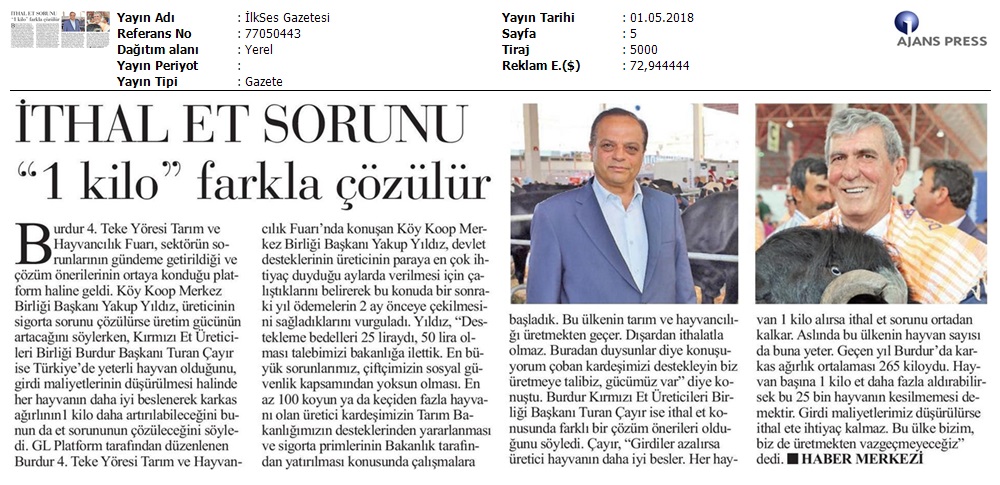 İTHAL ET SORUNU
"1 kilo" farkla çözülür

Yayın Adı : İlkSes Gazetesi
Referans No : 77050443
Dağıtım alanı : Yerel
Yayın Periyot :
Yayın Tipi : Gazete

Yayın Tarihi : 01.05.2018
Sayfa : 5
Tiraj : 5000
Reklam E.($) : 72,944444

AJANS PRESS

İTHAL ET SORUNU
"1 kilo" farkla çözülür

Burdur 4. Teke Yöresi Tarım ve Hayvancılık Fuarı, sektörün sorunlarının gündeme getirildiği ve çözüm önerilerinin ortaya konduğu platform haline geldi. Köy Koop Merkez Birliği Başkanı Yakup Yıldız, üreticinin sigorta sorunu çözülürse üretim gücünün artacağını söylerken, Kırmızı Et Üreticileri Birliği Burdur Başkanı Turan Çayır ise Türkiye'de yeterli hayvan olduğunu, girdi maliyetlerinin düşürülmesi halinde her hayvanın daha iyi beslenerek karkas ağırlının1 kilo daha artırılabileceğini bunun da et sorununun çözüleceğini söyledi. GL Platform tarafından düzenlenen Burdur 4. Teke Yöresi Tarım ve Hayvancılık Fuarı'nda konuşan Köy Koop Merkez Birliği Başkanı Yakup Yıldız, devlet desteklerinin üreticinin paraya en çok ihtiyaç duyduğu aylarda verilmesi için çalıştıklarını belirerek bu konuda bir sonraki yıl ödemelerin 2 ay önceye çekilmesini sağladıklarını vurguladı. Yıldız, "Destekleme bedelleri 25 liraydı, 50 lira olması talebimizi bakanlığa ilettik. En büyük sorunlarımız, çiftçimizin sosyal güvenlik kapsamından yoksun olması. En az 100 koyun ya da keçiden fazla hayvanı olan üretici kardeşimizin Tarım Bakanlığımızın desteklerinden yararlanması ve sigorta primlerinin Bakanlık tarafından yatırılması konusunda çalışmalara başladık. Bu ülkenin tarım ve hayvancılığı üretmekten geçer. Dışardan ithalatla olmaz. Buradan duysunlar diye konuşuyorum çoban kardeşimizi destekleyin biz üretmeye talibiz, gücümüz var" diye konuştu. Burdur Kırmızı Et Üreticileri Birliği Başkanı Turan Çayır ise ithal et konusunda farklı bir çözüm önerileri olduğunu söyledi. Çayır, "Girdiler azalırsa üretici hayvanın daha iyi besler. Her hayvan 1 kilo alırsa ithal et sorunu ortadan kalkar. Aslında bu ülkenin hayvan sayısı da buna yeter. Geçen yıl Burdur'da karkas ağırlık ortalaması 265 kiloydu. Hayvan başına 1 kilo et daha fazla aldırabilirsek bu 25 bin hayvanın kesilmemesi demektir. Girdi maliyetlerimiz düşürülürse ithal ete ihtiyaç kalmaz. Bu ülke bizim, biz de üretmekten vazgeçmeyeceğiz" dedi. ■ HABER MERKEZİ